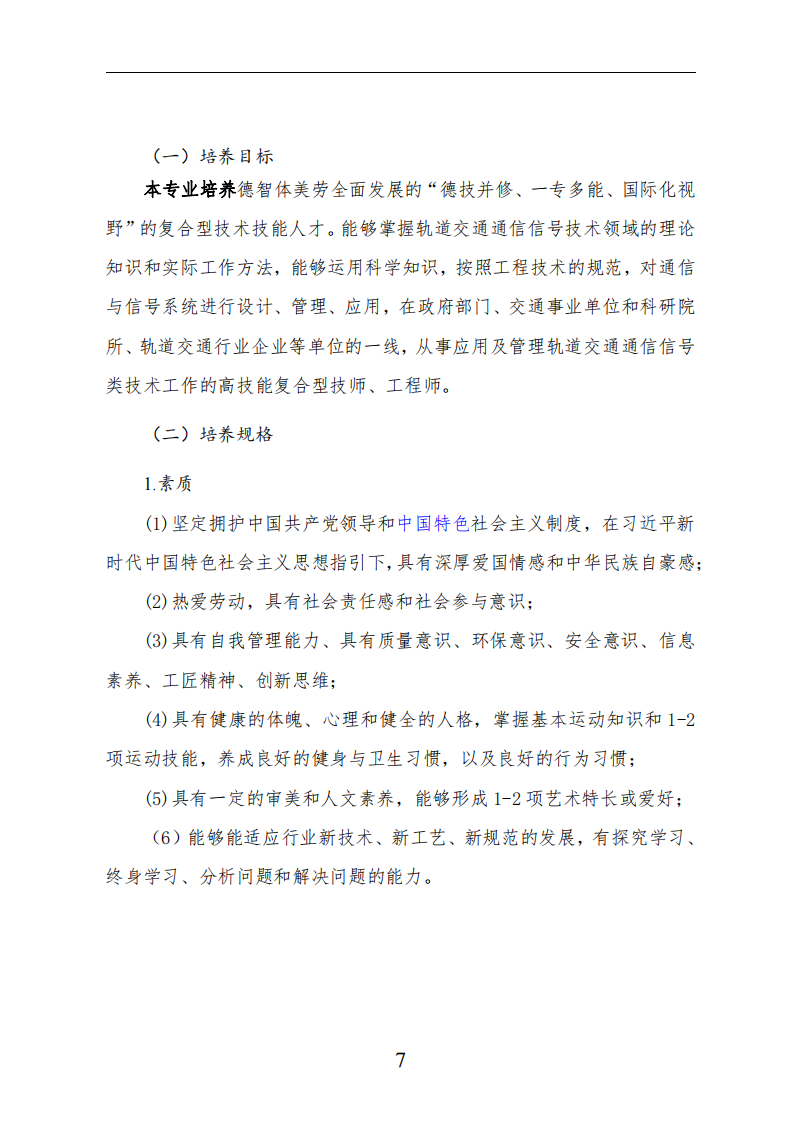 （一）培养目标

本专业培养德智体美劳全面发展的“德技并修、一专多能、国际化视野”的复合型技术技能人才。能够掌握轨道交通通信信号技术领域的理论知识和实际工作方法，能够运用科学知识，按照工程技术的规范，对通信与信号系统进行设计、管理、应用，在政府部门、交通事业单位和科研院所、轨道交通行业企业等单位的一线，从事应用及管理轨道交通通信信号类技术工作的高技能复合型技师、工程师。

（二）培养规格

1.素质

(1)坚定拥护中国共产党领导和中国特色社会主义制度，在习近平新时代中国特色社会主义思想指引下，具有深厚爱国情感和中华民族自豪感；

(2)热爱劳动，具有社会责任感和社会参与意识；

(3)具有自我管理能力、具有质量意识、环保意识、安全意识、信息素养、工匠精神、创新思维；

(4)具有健康的体魄、心理和健全的人格，掌握基本运动知识和 1-2 项运动技能，养成良好的健身与卫生习惯，以及良好的行为习惯；

(5)具有一定的审美和人文素养，能够形成 1-2 项艺术特长或爱好；

（6）能够能适应行业新技术、新工艺、新规范的发展，有探究学习、终身学习、分析问题和解决问题的能力。

7